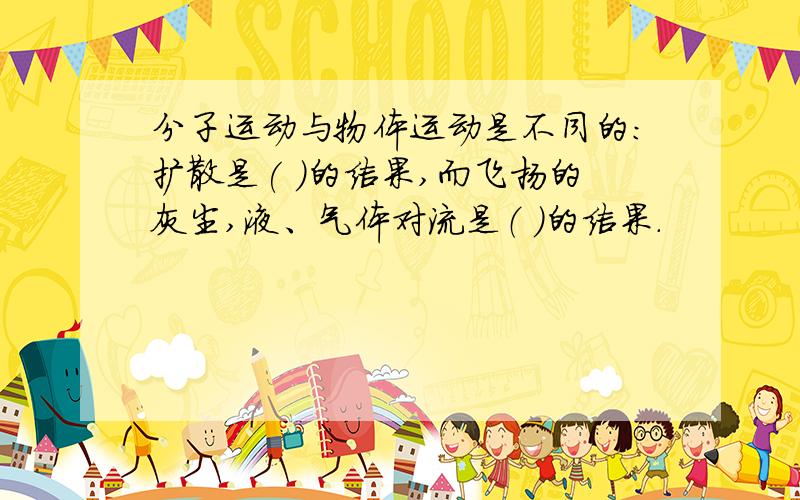 SCHOOL

分子运动与物体运动是不同的:扩散是(  )的结果,而飞扬的灰尘,液、气体对流是(  )的结果.